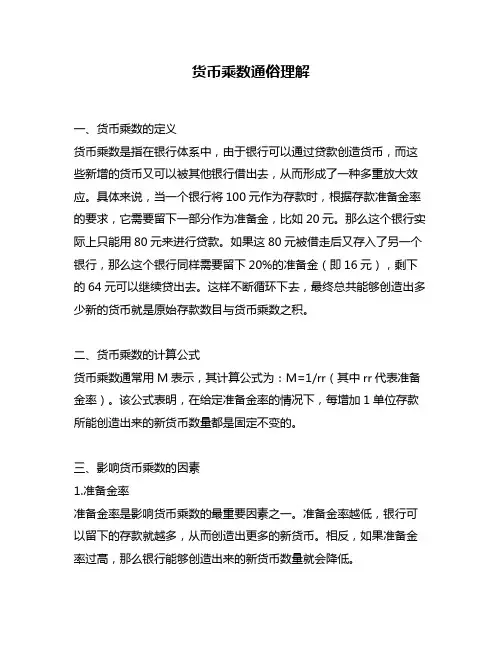 货币乘数通俗理解

一、货币乘数的定义

货币乘数是指在银行体系中，由于银行可以通过贷款创造货币，而这些新增的货币又可以被其他银行借出去，从而形成了一种多重放大效应。具体来说，当一个银行将 100 元作为存款时，根据存款准备金率的要求，它需要留下一部分作为准备金，比如 20 元。那么这个银行实际上只能用 80 元来进行贷款。如果这 80 元被借走后又存入了另一个银行，那么这个银行同样需要留下 20%的准备金（即 16 元），剩下的 64 元可以继续贷出去。这样不断循环下去，最终总共能够创造出多少新的货币就是原始存款数目与货币乘数之积。

二、货币乘数的计算公式

货币乘数通常用 M 表示，其计算公式为：M=1/rr（其中 rr 代表准备金率）。该公式表明，在给定准备金率的情况下，每增加 1 单位存款所能创造出来的新货币数量都是固定不变的。

三、影响货币乘数的因素

1.准备金率

准备金率是影响货币乘数的最重要因素之一。准备金率越低，银行可以留下的存款就越多，从而创造出更多的新货币。相反，如果准备金率过高，那么银行能够创造出来的新货币数量就会降低。